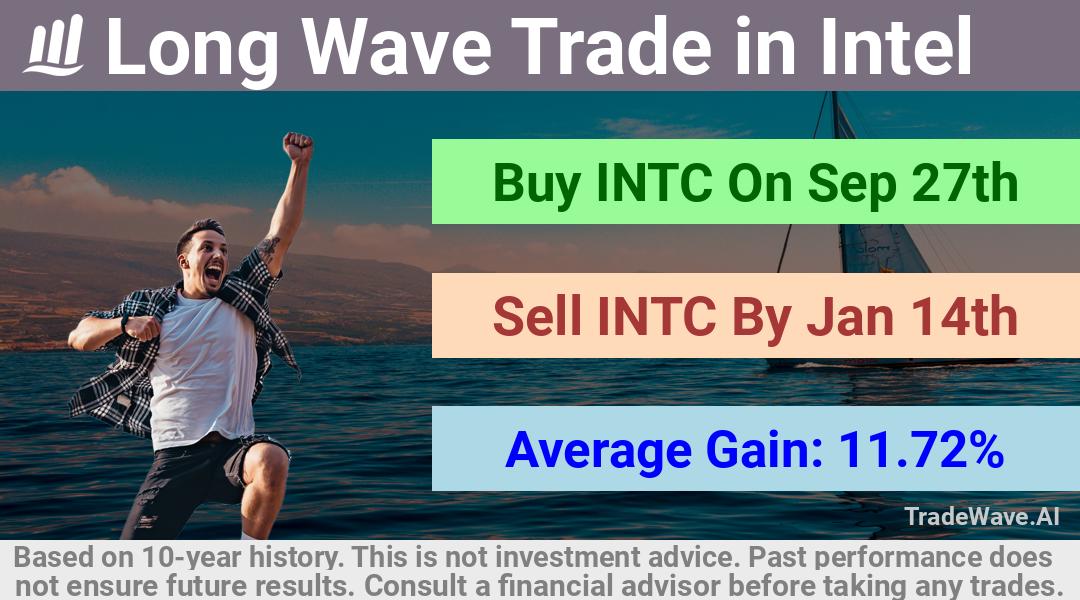 Long Wave Trade in Intel

Buy INTC On Sep 27th

Sell INTC By Jan 14th

Average Gain: 11.72%

TradeWave.AI

Based on 10-year history. This is not investment advice. Past performance does not ensure future results. Consult a financial advisor before taking any trades.